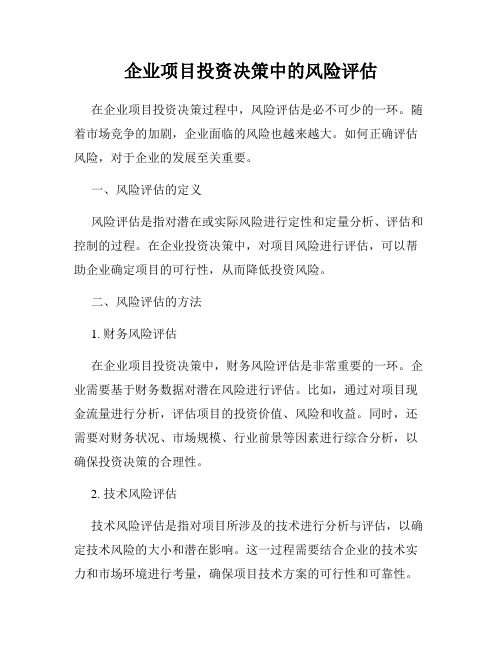 企业项目投资决策中的风险评估

在企业项目投资决策过程中，风险评估是必不可少的一环。随着市场竞争的加剧，企业面临的风险也越来越大。如何正确评估风险，对于企业的发展至关重要。

一、风险评估的定义

风险评估是指对潜在或实际风险进行定性和定量分析、评估和控制的过程。在企业投资决策中，对项目风险进行评估，可以帮助企业确定项目的可行性，从而降低投资风险。

二、风险评估的方法

1. 财务风险评估

在企业项目投资决策中，财务风险评估是非常重要的一环。企业需要基于财务数据对潜在风险进行评估。比如，通过对项目现金流量进行分析，评估项目的投资价值、风险和收益。同时，还需要对财务状况、市场规模、行业前景等因素进行综合分析，以确保投资决策的合理性。

2. 技术风险评估

技术风险评估是指对项目所涉及的技术进行分析与评估，以确定技术风险的大小和潜在影响。这一过程需要结合企业的技术实力和市场环境进行考量，确保项目技术方案的可行性和可靠性。